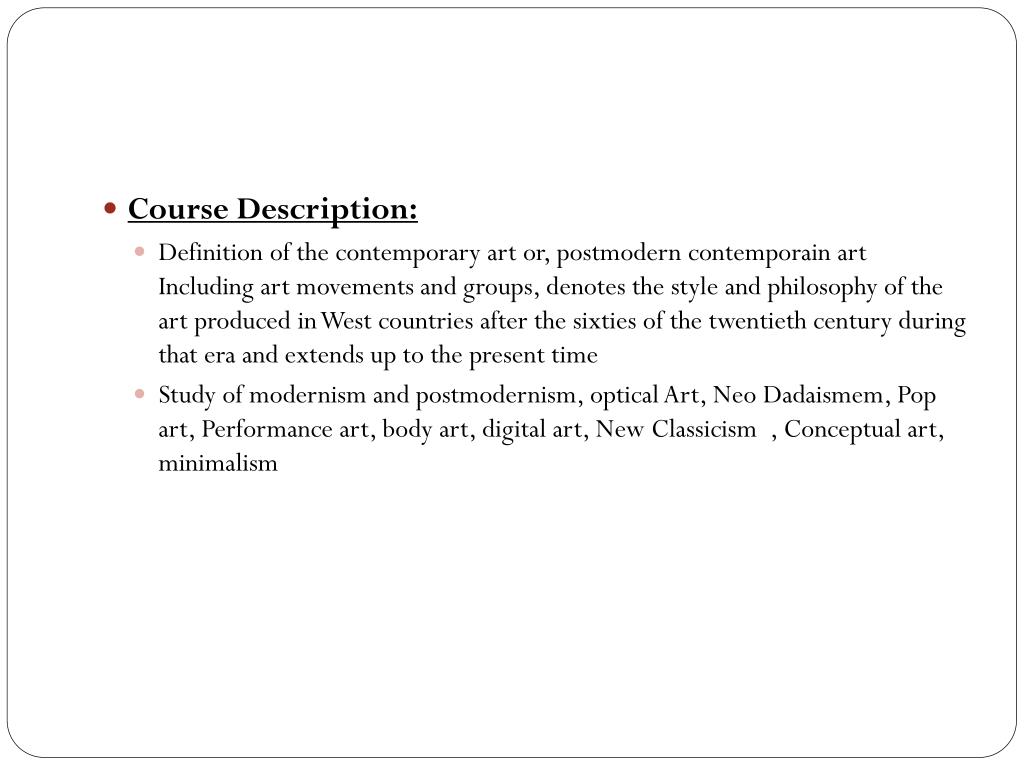 Course Description:

Definition of the contemporary art or, postmodern contemporain art Including art movements and groups, denotes the style and philosophy of the art produced in West countries after the sixties of the twentieth century during that era and extends up to the present time

Study of modernism and postmodernism, optical Art, Neo Dadaismem, Pop art, Performance art, body art, digital art, New Classicism , Conceptual art, minimalism